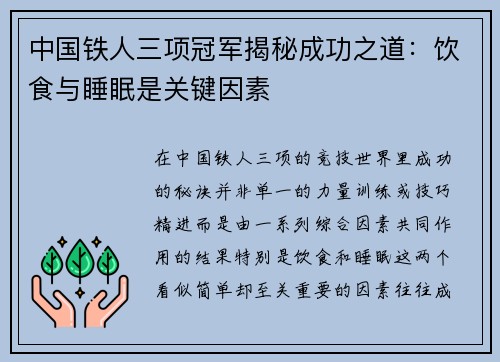 中国铁人三项冠军揭秘成功之道：饮食与睡眠是关键因素

在中国铁人三项的竞技世界里成功的秘诀并非单一的力量训练或技巧精进而是由一系列综合因素共同作用的结果特别是饮食和睡眠这两个看似简单却至关重要的因素往往成